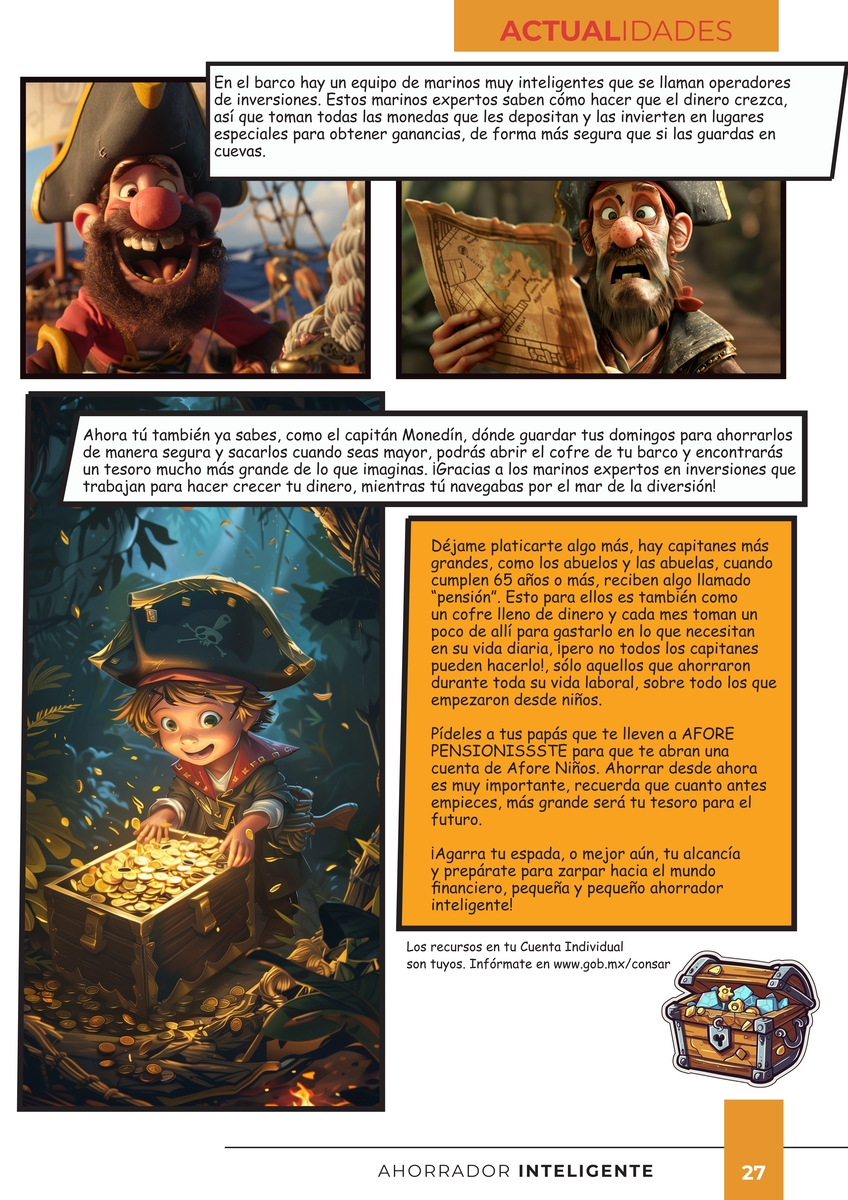 ACTUALIDADES

En el barco hay un equipo de marinos muy inteligentes que se llaman operadores de inversiones. Estos marinos expertos saben cómo hacer que el dinero crezca, así que toman todas las monedas que les depositan y las invierten en lugares especiales para obtener ganancias, de forma más segura que si las guardas en cuevas.

Ahora tú también ya sabes, como el capitán Monedín, dónde guardar tus domingos para ahorrarlos de manera segura y sacarlos cuando seas mayor, podrás abrir el cofre de tu barco y encontrarás un tesoro mucho más grande de lo que imaginas. ¡Gracias a los marinos expertos en inversiones que trabajan para hacer crecer tu dinero, mientras tú navegabas por el mar de la diversión!

Déjame platicarte algo más, hay capitanes más grandes, como los abuelos y las abuelas, cuando cumplen 65 años o más, reciben algo llamado "pensión". Esto para ellos es también como un cofre lleno de dinero y cada mes toman un poco de allí para gastarlo en lo que necesitan en su vida diaria, ¡pero no todos los capitanes pueden hacerlo!, sólo aquellos que ahorraron durante toda su vida laboral, sobre todo los que empezaron desde niños.

Pídeles a tus papás que te lleven a AFORE PENSIONISSSTE para que te abran una cuenta de Afore Niños. Ahorrar desde ahora es muy importante, recuerda que cuanto antes empieces, más grande será tu tesoro para el futuro.

¡Agarra tu espada, o mejor aún, tu alcancía y prepárate para zarpar hacia el mundo financiero, pequeña y pequeño ahorrador inteligente!

Los recursos en tu Cuenta Individual son tuyos. Infórmate en www.gob.mx/consar

AHORRADOR INTELIGENTE 27